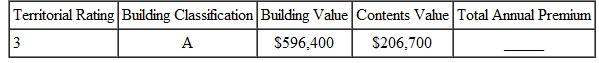 | Territorial Rating | Building Classification | Building Value | Contents Value | Total Annual Premium |
|---|---|---|---|---|
| 3 | A | \$596,400 | \$206,700 | _____ |